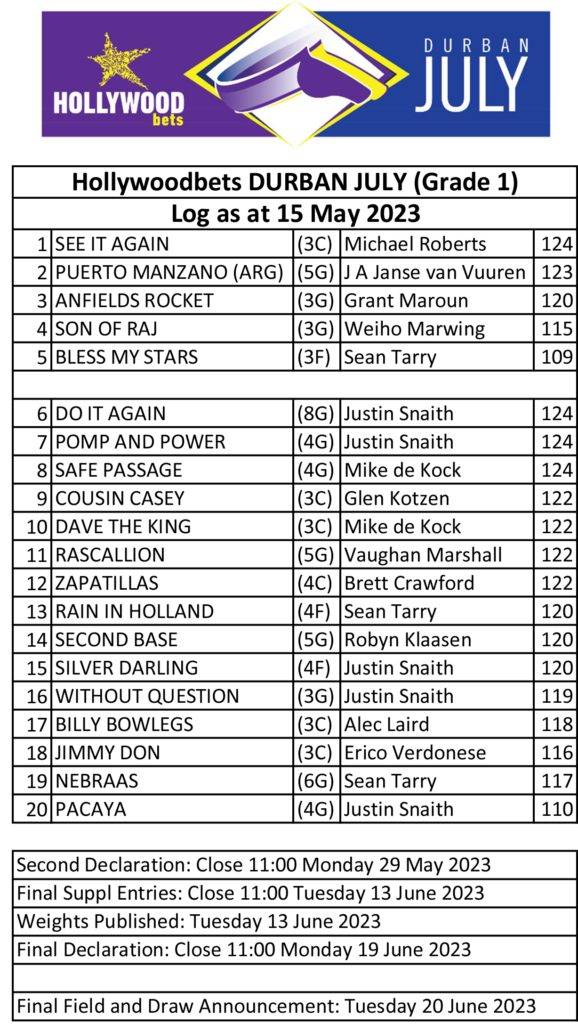 HOLLYWOOD bets

DURBAN JULY

Hollywoodbets DURBAN JULY (Grade 1)
Log as at 15 May 2023

| 1 | SEE IT AGAIN | (3C) | Michael Roberts | 124 |
|---|---|---|---|---|
| 2 | PUERTO MANZANO (ARG) | (5G) | J A Janse van Vuuren | 123 |
| 3 | ANFIELDS ROCKET | (3G) | Grant Maroun | 120 |
| 4 | SON OF RAJ | (3G) | Weiho Marwing | 115 |
| 5 | BLESS MY STARS | (3F) | Sean Tarry | 109 |
| | | | | |
| 6 | DO IT AGAIN | (8G) | Justin Snaith | 124 |
| 7 | POMP AND POWER | (4G) | Justin Snaith | 124 |
| 8 | SAFE PASSAGE | (4G) | Mike de Kock | 124 |
| 9 | COUSIN CASEY | (3C) | Glen Kotzen | 122 |
| 10 | DAVE THE KING | (3C) | Mike de Kock | 122 |
| 11 | RASCALLION | (5G) | Vaughan Marshall | 122 |
| 12 | ZAPATILLAS | (4C) | Brett Crawford | 122 |
| 13 | RAIN IN HOLLAND | (4F) | Sean Tarry | 120 |
| 14 | SECOND BASE | (5G) | Robyn Klaasen | 120 |
| 15 | SILVER DARLING | (4F) | Justin Snaith | 120 |
| 16 | WITHOUT QUESTION | (3G) | Justin Snaith | 119 |
| 17 | BILLY BOWLEGS | (3C) | Alec Laird | 118 |
| 18 | JIMMY DON | (3C) | Erico Verdonese | 116 |
| 19 | NEBRAAS | (6G) | Sean Tarry | 117 |
| 20 | PACAYA | (4G) | Justin Snaith | 110 |

Second Declaration: Close 11:00 Monday 29 May 2023
Final Suppl Entries: Close 11:00 Tuesday 13 June 2023
Weights Published: Tuesday 13 June 2023
Final Declaration: Close 11:00 Monday 19 June 2023

Final Field and Draw Announcement: Tuesday 20 June 2023